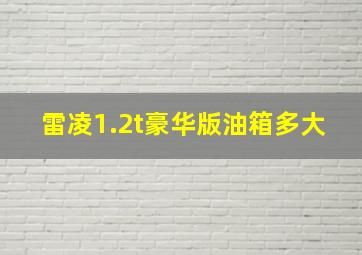 雷凌1.2t豪华版油箱多大